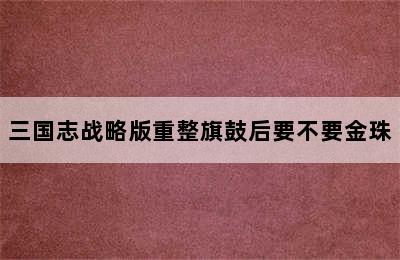 三国志战略版重整旗鼓后要不要金珠